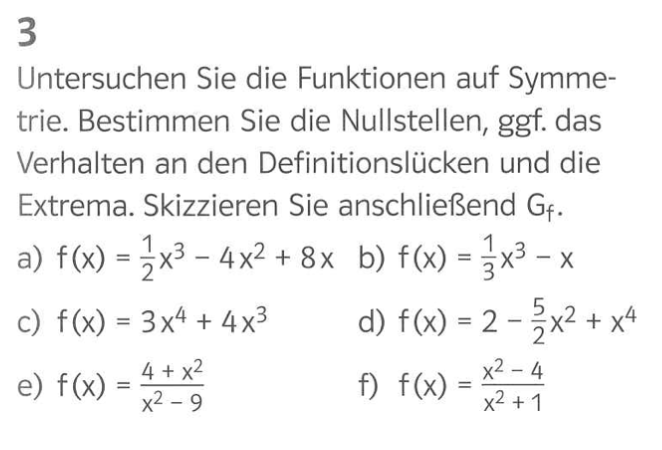 3

Untersuchen Sie die Funktionen auf Symmetrie. Bestimmen Sie die Nullstellen, ggf. das Verhalten an den Definitionslücken und die Extrema. Skizzieren Sie anschließend $G_f$.

a) $f(x) = \frac{1}{2}x^3 - 4x^2 + 8x$ b) $f(x) = \frac{1}{3}x^3 - x$

c) $f(x) = 3x^4 + 4x^3$ d) $f(x) = 2 - \frac{5}{2}x^2 + x^4$

e) $f(x) = \frac{4 + x^2}{x^2 - 9}$ f) $f(x) = \frac{x^2 - 4}{x^2 + 1}$